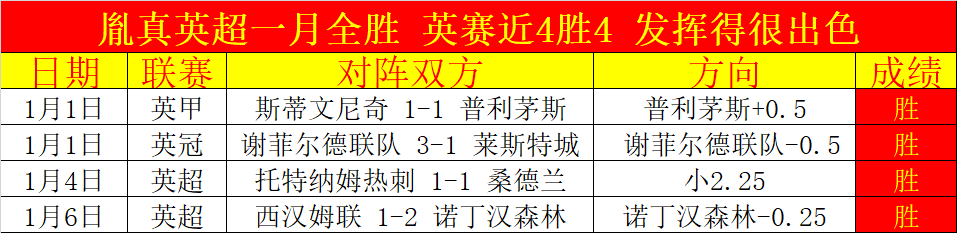 胤真英超一月全胜 英赛近4胜4 发挥得很出色

| 日期 | 联赛 | 对阵双方 | 方向 | 成绩 |
|---|---|---|---|---|
| 1月1日 | 英甲 | 斯蒂文尼奇 1-1 普利茅斯 | 普利茅斯+0.5 | 胜 |
| 1月1日 | 英冠 | 谢菲尔德联队 3-1 莱斯特城 | 谢菲尔德联队-0.5 | 胜 |
| 1月4日 | 英超 | 托特纳姆热刺 1-1 桑德兰 | 小2.25 | 胜 |
| 1月6日 | 英超 | 西汉姆联 1-2 诺丁汉森林 | 诺丁汉森林-0.25 | 胜 |